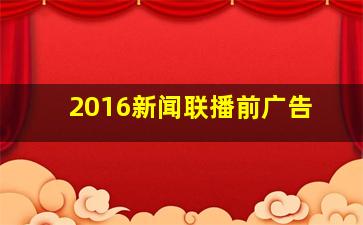 2016新闻联播前广告